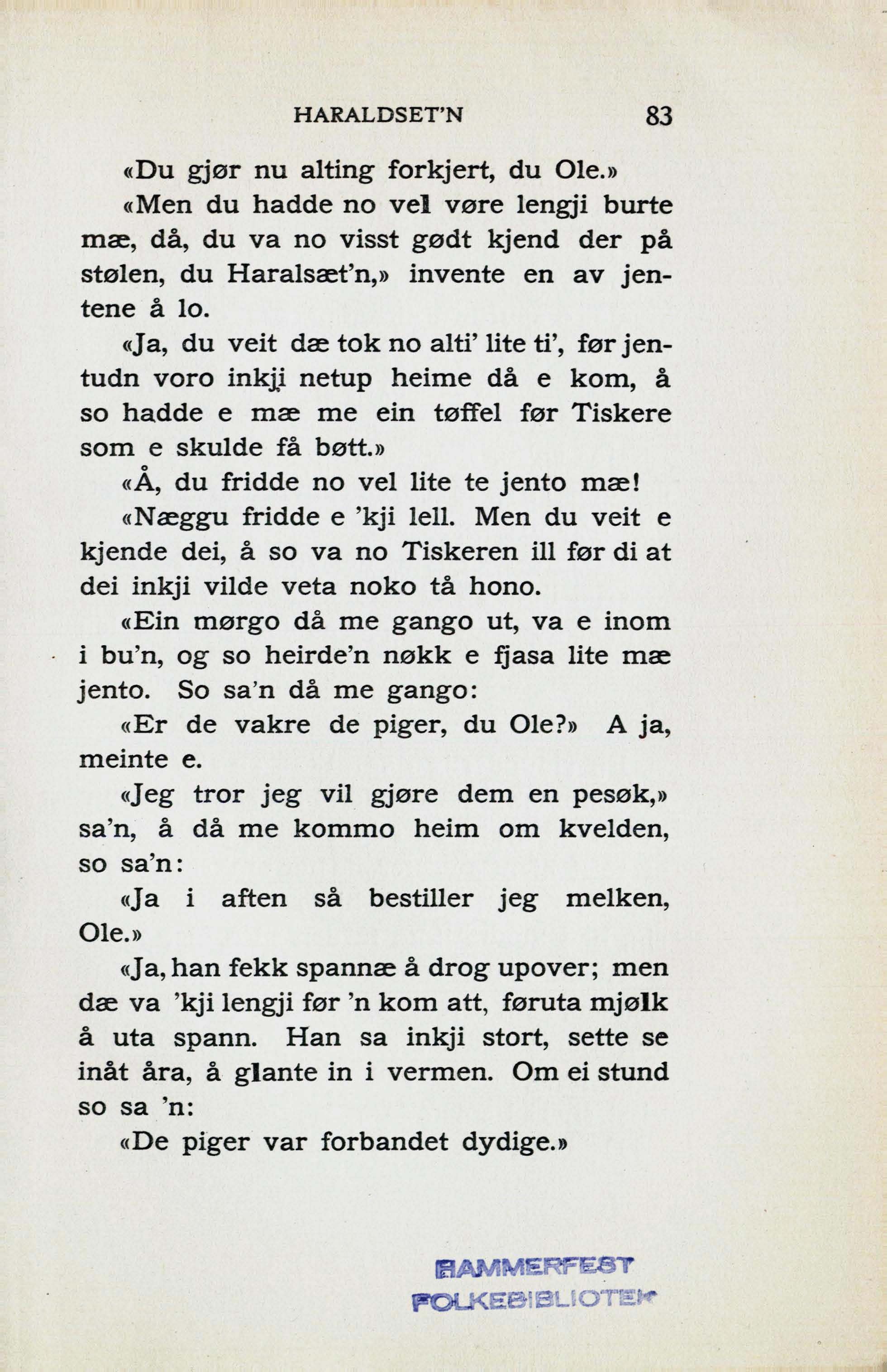 HARALDSET'N 83

«Du gjør nu alting forkjert, du Ole.»

«Men du hadde no vel vøre lengji burte mæ, då, du va no visst gødt kjend der på stølen, du Haralsæt'n,» invente en av jentene å lo.

«Ja, du veit dæ tok no alti' lite ti', før jentudn voro inkji netup heime då e kom, å so hadde e mæ me ein tøffel før Tiskere som e skulde få bøtt.»

«Å, du fridde no vel lite te jento mæ!

«Næggu fridde e 'kji lell. Men du veit e kjende dei, å so va no Tiskeren ill før di at dei inkji vilde veta noko tå hono.

«Ein mørgo då me gango ut, va e inom i bu'n, og so heirde'n nøkk e fjasa lite mæ jento. So sa'n då me gango:

«Er de vakre de piger, du Ole?» A ja, meinte e.

«Jeg tror jeg vil gjøre dem en pesøk,» sa'n, å då me kommo heim om kvelden, so sa'n:

«Ja i aften så bestiller jeg melken, Ole.»

«Ja, han fekk spannæ å drog upover; men dæ va 'kji lengji før 'n kom att, føruta mjølk å uta spann. Han sa inkji stort, sette se inåt åra, å glante in i vermen. Om ei stund so sa 'n:

«De piger var forbandet dydige.»

HAMMERFEST
FOLKEBIBLIOTEK